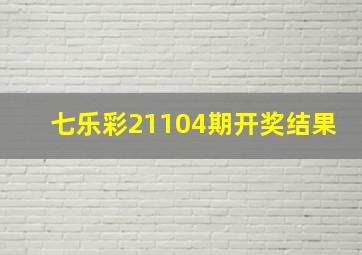 七乐彩21104期开奖结果